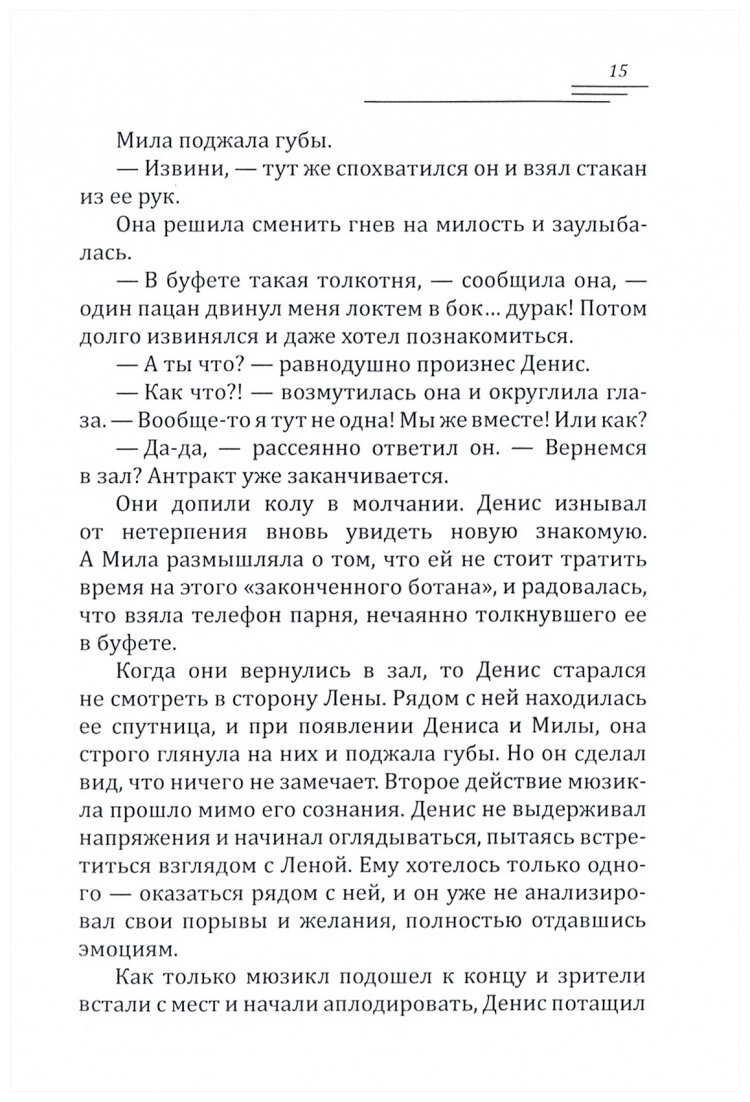 15

Мила поджала губы.

— Извини, — тут же спохватился он и взял стакан из ее рук.

Она решила сменить гнев на милость и заулыбалась.

— В буфете такая толкотня, — сообщила она, — один пацан двинул меня локтем в бок… дурак! Потом долго извинялся и даже хотел познакомиться.

— А ты что? — равнодушно произнес Денис.

— Как что?! — возмутилась она и округлила глаза. — Вообще-то я тут не одна! Мы же вместе! Или как?

— Да-да, — рассеянно ответил он. — Вернемся в зал? Антракт уже заканчивается.

Они допили колу в молчании. Денис изнывал от нетерпения вновь увидеть новую знакомую. А Мила размышляла о том, что ей не стоит тратить время на этого «законченного ботана», и радовалась, что взяла телефон парня, нечаянно толкнувшего ее в буфете.

Когда они вернулись в зал, то Денис старался не смотреть в сторону Лены. Рядом с ней находилась ее спутница, и при появлении Дениса и Милы, она строго глянула на них и поджала губы. Но он сделал вид, что ничего не замечает. Второе действие мюзикла прошло мимо его сознания. Денис не выдерживал напряжения и начинал оглядываться, пытаясь встретиться взглядом с Леной. Ему хотелось только одного — оказаться рядом с ней, и он уже не анализировал свои порывы и желания, полностью отдавшись эмоциям.

Как только мюзикл подошел к концу и зрители встали с мест и начали аплодировать, Денис потащил